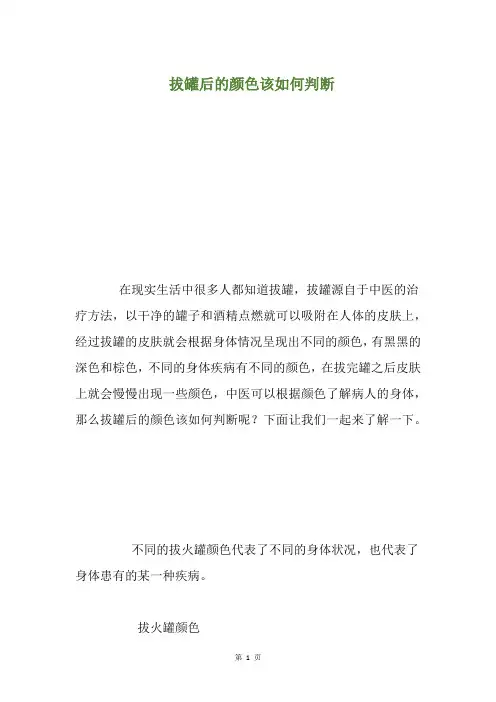 拔罐后的颜色该如何判断

在现实生活中很多人都知道拔罐，拔罐源自于中医的治疗方法，以干净的罐子和酒精点燃就可以吸附在人体的皮肤上，经过拔罐的皮肤就会根据身体情况呈现出不同的颜色，有黑黑的深色和棕色，不同的身体疾病有不同的颜色，在拔完罐之后皮肤上就会慢慢出现一些颜色，中医可以根据颜色了解病人的身体，那么拔罐后的颜色该如何判断呢？下面让我们一起来了解一下。

不同的拔火罐颜色代表了不同的身体状况，也代表了身体患有的某一种疾病。

拔火罐颜色

第 1 页